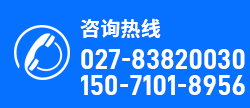 咨询热线
027-83820030
150-7101-8956